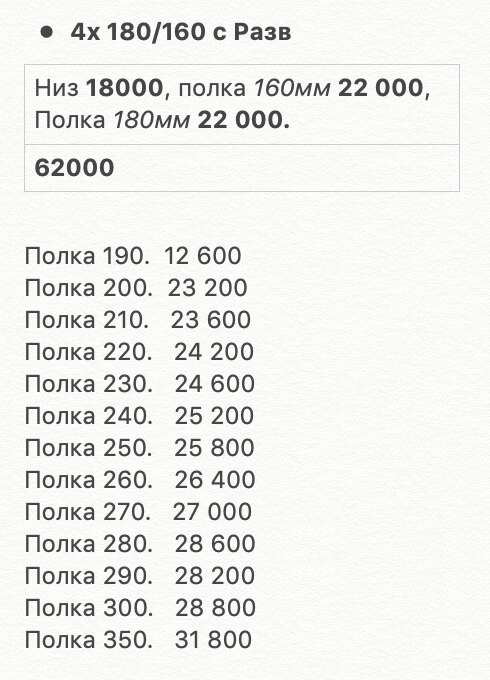 • 4х 180/160 с Разв

| Низ 18000, полка 160мм 22 000, Полка 180мм 22 000. |
|---|
| 62000 |

Полка 190. 12 600
Полка 200. 23 200
Полка 210. 23 600
Полка 220. 24 200
Полка 230. 24 600
Полка 240. 25 200
Полка 250. 25 800
Полка 260. 26 400
Полка 270. 27 000
Полка 280. 28 600
Полка 290. 28 200
Полка 300. 28 800
Полка 350. 31 800